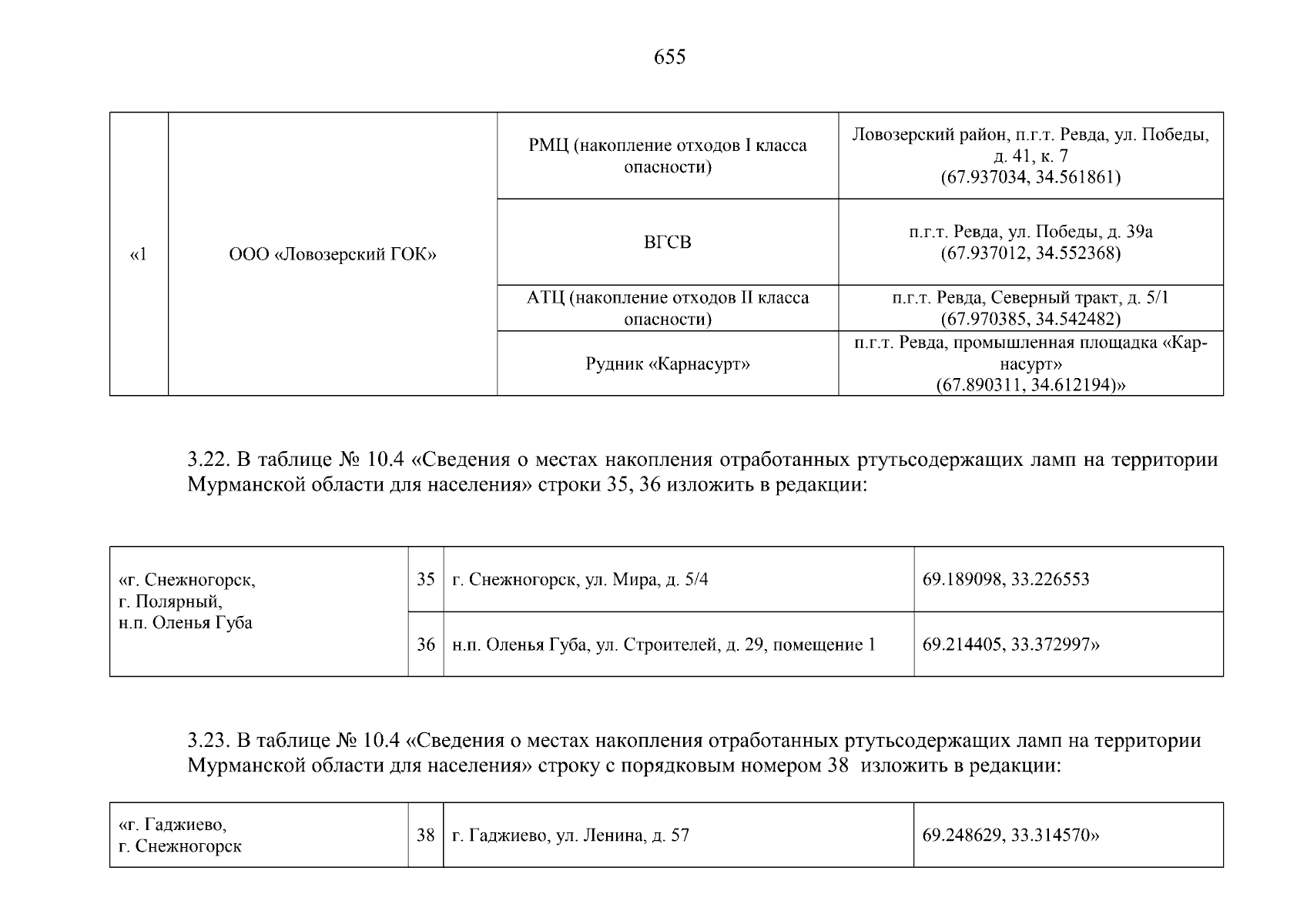 655

| «1 | ООО «Ловозерский ГОК» | РМЦ (накопление отходов I класса опасности) | Ловозерский район, п.г.т. Ревда, ул. Победы, д. 41, к. 7 (67.937034, 34.561861) |
|---|---|---|---|
| | | ВГСВ | п.г.т. Ревда, ул. Победы, д. 39а (67.937012, 34.552368) |
| | | АТЦ (накопление отходов II класса опасности) | п.г.т. Ревда, Северный тракт, д. 5/1 (67.970385, 34.542482) |
| | | Рудник «Карнасурт» | п.г.т. Ревда, промышленная площадка «Карнасурт» (67.890311, 34.612194)» |

3.22. В таблице № 10.4 «Сведения о местах накопления отработанных ртутьсодержащих ламп на территории Мурманской области для населения» строки 35, 36 изложить в редакции:

| «г. Снежногорск, г. Полярный, н.п. Оленья Губа | 35 | г. Снежногорск, ул. Мира, д. 5/4 | 69.189098, 33.226553 |
|---|---|---|---|
| | 36 | н.п. Оленья Губа, ул. Строителей, д. 29, помещение 1 | 69.214405, 33.372997» |

3.23. В таблице № 10.4 «Сведения о местах накопления отработанных ртутьсодержащих ламп на территории Мурманской области для населения» строку с порядковым номером 38 изложить в редакции:

| «г. Гаджиево, г. Снежногорск | 38 | г. Гаджиево, ул. Ленина, д. 57 | 69.248629, 33.314570» |
|---|---|---|---|